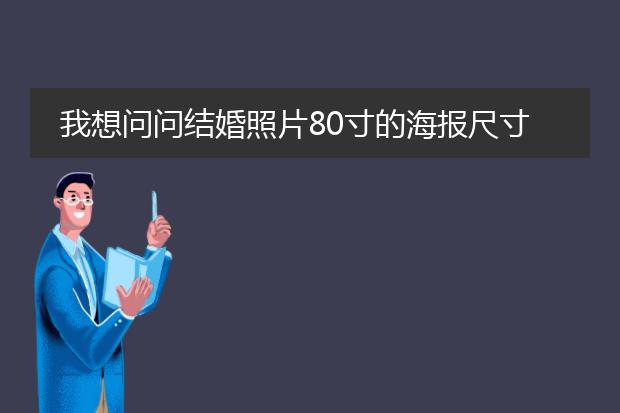 我想问问结婚照片80寸的海报尺寸